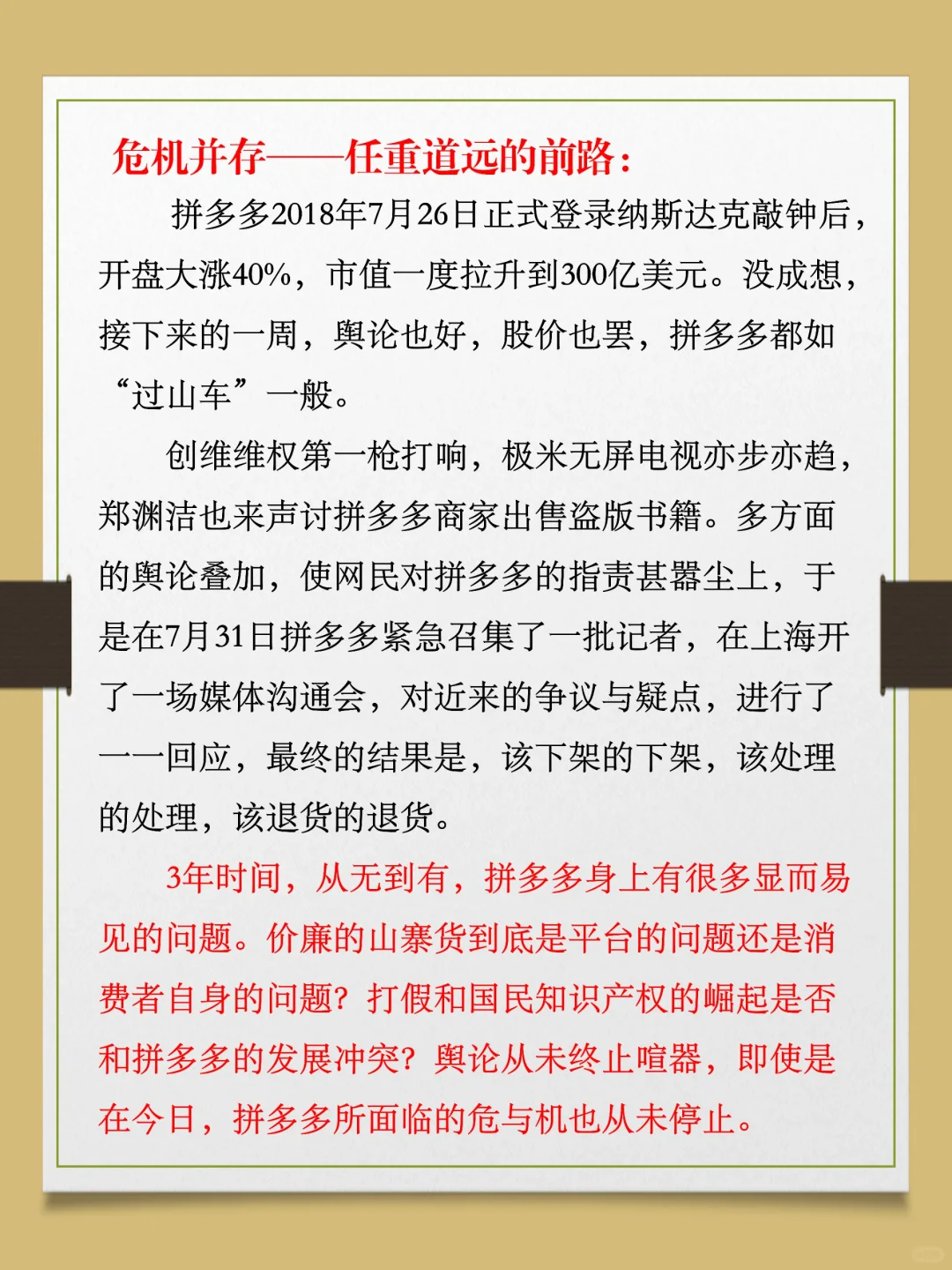 危机并存——任重道远的前路：

拼多多2018年7月26日正式登录纳斯达克敲钟后，开盘大涨40%，市值一度拉升到300亿美元。没成想，接下来的一周，舆论也好，股价也罢，拼多多都如“过山车”一般。

创维维权第一枪打响，极米无屏电视亦步亦趋，郑渊洁也来声讨拼多多商家出售盗版书籍。多方面的舆论叠加，使网民对拼多多的指责甚嚣尘上，于是在7月31日拼多多紧急召集了一批记者，在上海开了一场媒体沟通会，对近来的争议与疑点，进行了一一回应，最终的结果是，该下架的下架，该处理的处理，该退货的退货。

3年时间，从无到有，拼多多身上有很多显而易见的问题。价廉的山寨货到底是平台的问题还是消费者自身的问题？打假和国民知识产权的崛起是否和拼多多的发展冲突？舆论从未终止喧嚣，即使是在今日，拼多多所面临的危与机也从未停止。